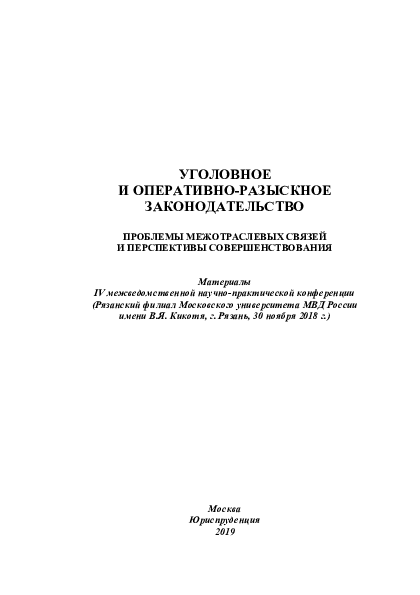 УГОЛОВНОЕ
И ОПЕРАТИВНО-РАЗЫСКНОЕ
ЗАКОНОДАТЕЛЬСТВО

ПРОБЛЕМЫ МЕЖОТРАСЛЕВЫХ СВЯЗЕЙ
И ПЕРСПЕКТИВЫ СОВЕРШЕНСТВОВАНИЯ

Материалы
IV межведомственной научно-практической конференции
(Рязанский филиал Московского университета МВД России
имени В.Я. Кикотя, г. Рязань, 30 ноября 2018 г.)

Москва
Юриспруденция
2019